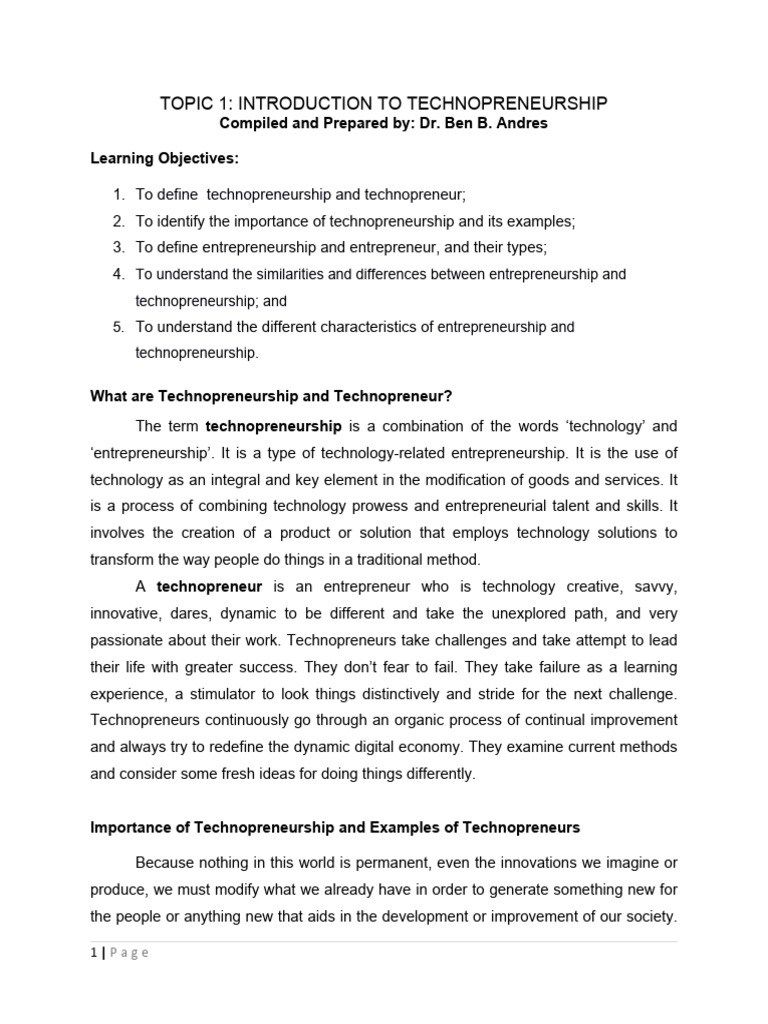 TOPIC 1: INTRODUCTION TO TECHNOPRENEURSHIP
Compiled and Prepared by: Dr. Ben B. Andres

Learning Objectives:

1. To define technopreneurship and technopreneur;
2. To identify the importance of technopreneurship and its examples;
3. To define entrepreneurship and entrepreneur, and their types;
4. To understand the similarities and differences between entrepreneurship and technopreneurship; and
5. To understand the different characteristics of entrepreneurship and technopreneurship.

What are Technopreneurship and Technopreneur?

The term technopreneurship is a combination of the words 'technology' and 'entrepreneurship'. It is a type of technology-related entrepreneurship. It is the use of technology as an integral and key element in the modification of goods and services. It is a process of combining technology prowess and entrepreneurial talent and skills. It involves the creation of a product or solution that employs technology solutions to transform the way people do things in a traditional method.

A technopreneur is an entrepreneur who is technology creative, savvy, innovative, dares, dynamic to be different and take the unexplored path, and very passionate about their work. Technopreneurs take challenges and take attempt to lead their life with greater success. They don't fear to fail. They take failure as a learning experience, a stimulator to look things distinctively and stride for the next challenge. Technopreneurs continuously go through an organic process of continual improvement and always try to redefine the dynamic digital economy. They examine current methods and consider some fresh ideas for doing things differently.

Importance of Technopreneurship and Examples of Technopreneurs

Because nothing in this world is permanent, even the innovations we imagine or produce, we must modify what we already have in order to generate something new for the people or anything new that aids in the development or improvement of our society.

1 | Page